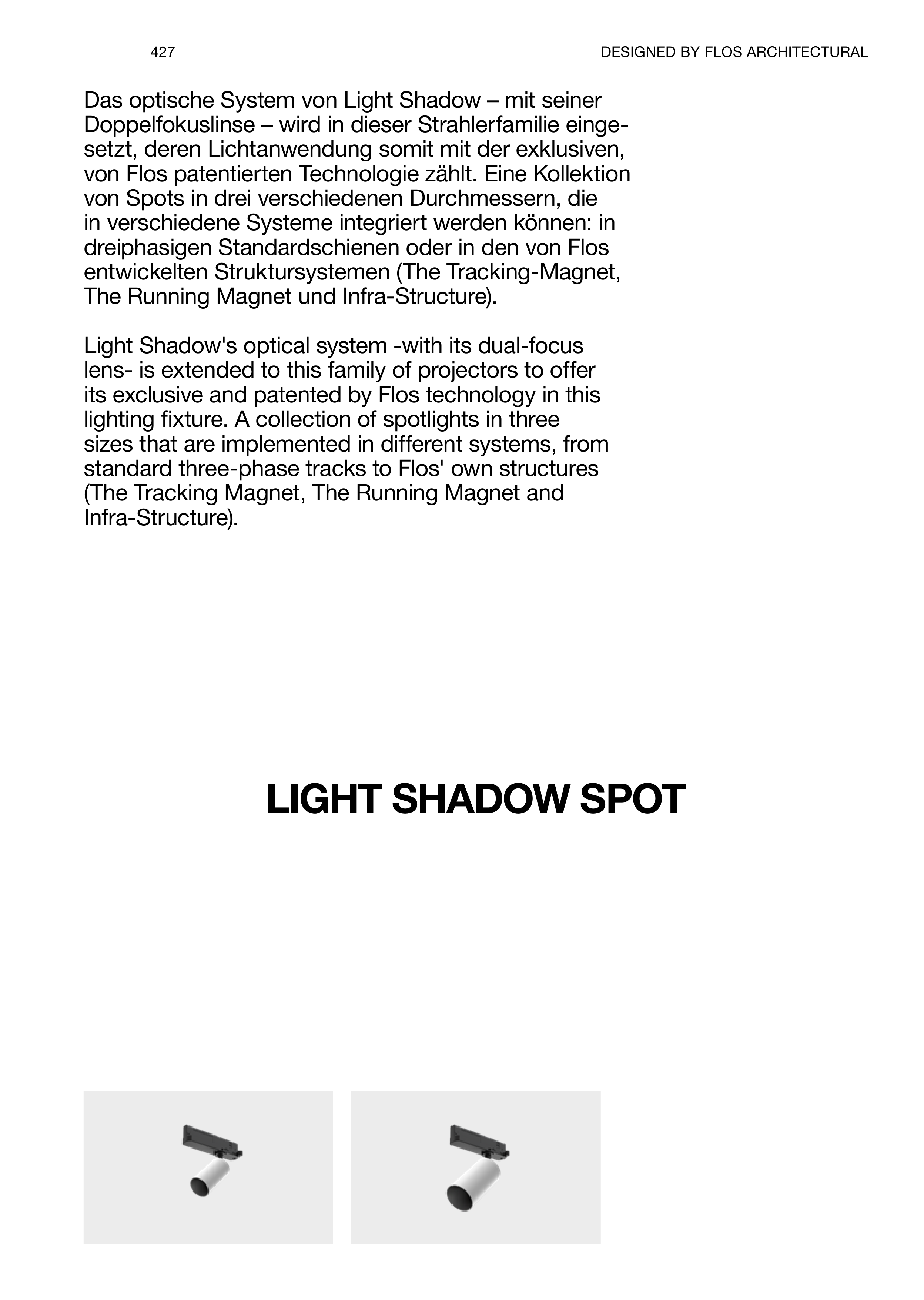 427

DESIGNED BY FLOS ARCHITECTURAL

Das optische System von Light Shadow – mit seiner Doppelfokuslinse – wird in dieser Strahlerfamilie eingesetzt, deren Lichtanwendung somit mit der exklusiven, von Flos patentierten Technologie zählt. Eine Kollektion von Spots in drei verschiedenen Durchmessern, die in verschiedene Systeme integriert werden können: in dreiphasigen Standardschienen oder in den von Flos entwickelten Struktursystemen (The Tracking-Magnet, The Running Magnet und Infra-Structure).

Light Shadow's optical system -with its dual-focus lens- is extended to this family of projectors to offer its exclusive and patented by Flos technology in this lighting fixture. A collection of spotlights in three sizes that are implemented in different systems, from standard three-phase tracks to Flos' own structures (The Tracking Magnet, The Running Magnet and Infra-Structure).

LIGHT SHADOW SPOT